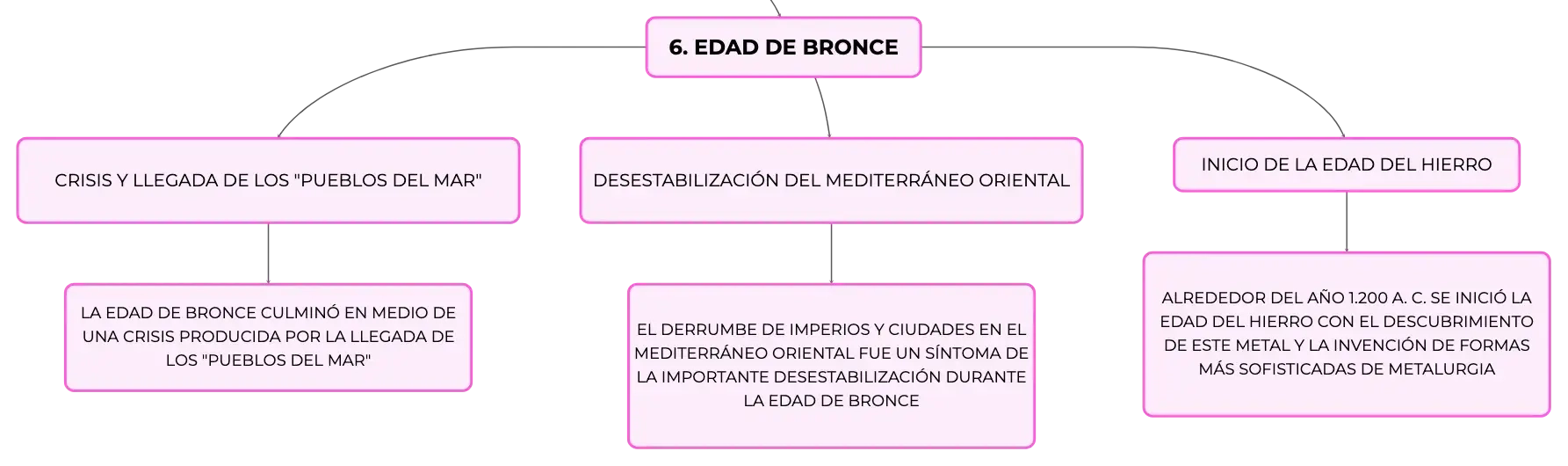 6. EDAD DE BRONCE

CRISIS Y LLEGADA DE LOS "PUEBLOS DEL MAR"

LA EDAD DE BRONCE CULMINÓ EN MEDIO DE UNA CRISIS PRODUCIDA POR LA LLEGADA DE LOS "PUEBLOS DEL MAR"

DESESTABILIZACIÓN DEL MEDITERRÁNEO ORIENTAL

EL DERRUMBE DE IMPERIOS Y CIUDADES EN EL MEDITERRÁNEO ORIENTAL FUE UN SÍNTOMA DE LA IMPORTANTE DESESTABILIZACIÓN DURANTE LA EDAD DE BRONCE

INICIO DE LA EDAD DEL HIERRO

ALREDEDOR DEL AÑO 1.200 A. C. SE INICIÓ LA EDAD DEL HIERRO CON EL DESCUBRIMIENTO DE ESTE METAL Y LA INVENCIÓN DE FORMAS MÁS SOFISTICADAS DE METALURGIA